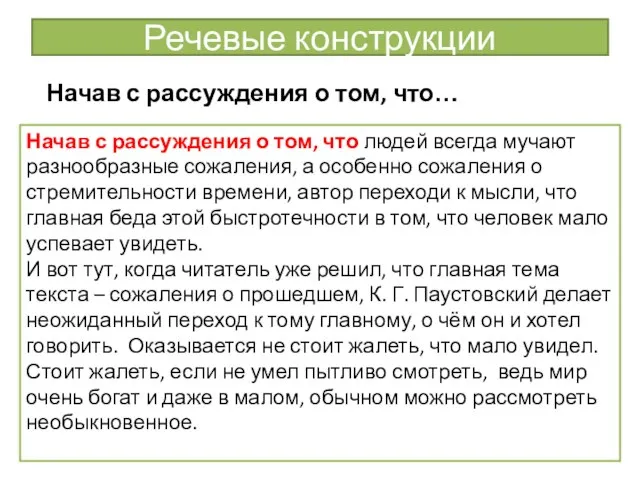 Речевые конструкции

Начав с рассуждения о том, что…

Начав с рассуждения о том, что людей всегда мучают разнообразные сожаления, а особенно сожаления о стремительности времени, автор переходи к мысли, что главная беда этой быстротечности в том, что человек мало успевает увидеть.
И вот тут, когда читатель уже решил, что главная тема текста – сожаления о прошедшем, К. Г. Паустовский делает неожиданный переход к тому главному, о чём он и хотел говорить. Оказывается не стоит жалеть, что мало увидел. Стоит жалеть, если не умел пытливо смотреть, ведь мир очень богат и даже в малом, обычном можно рассмотреть необыкновенное.